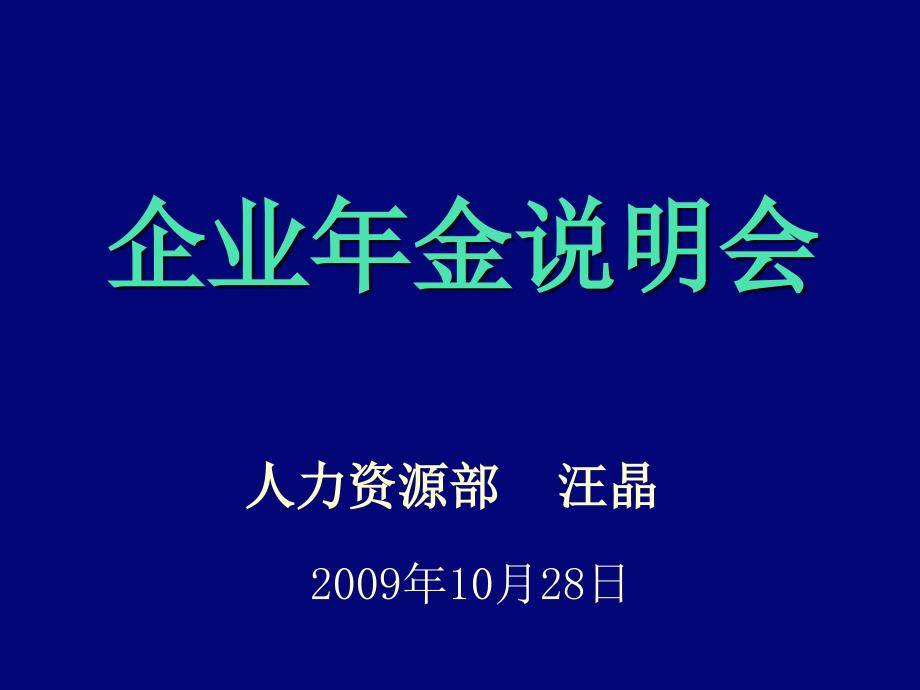 企业年金说明会

人力资源部　汪晶

2009年10月28日